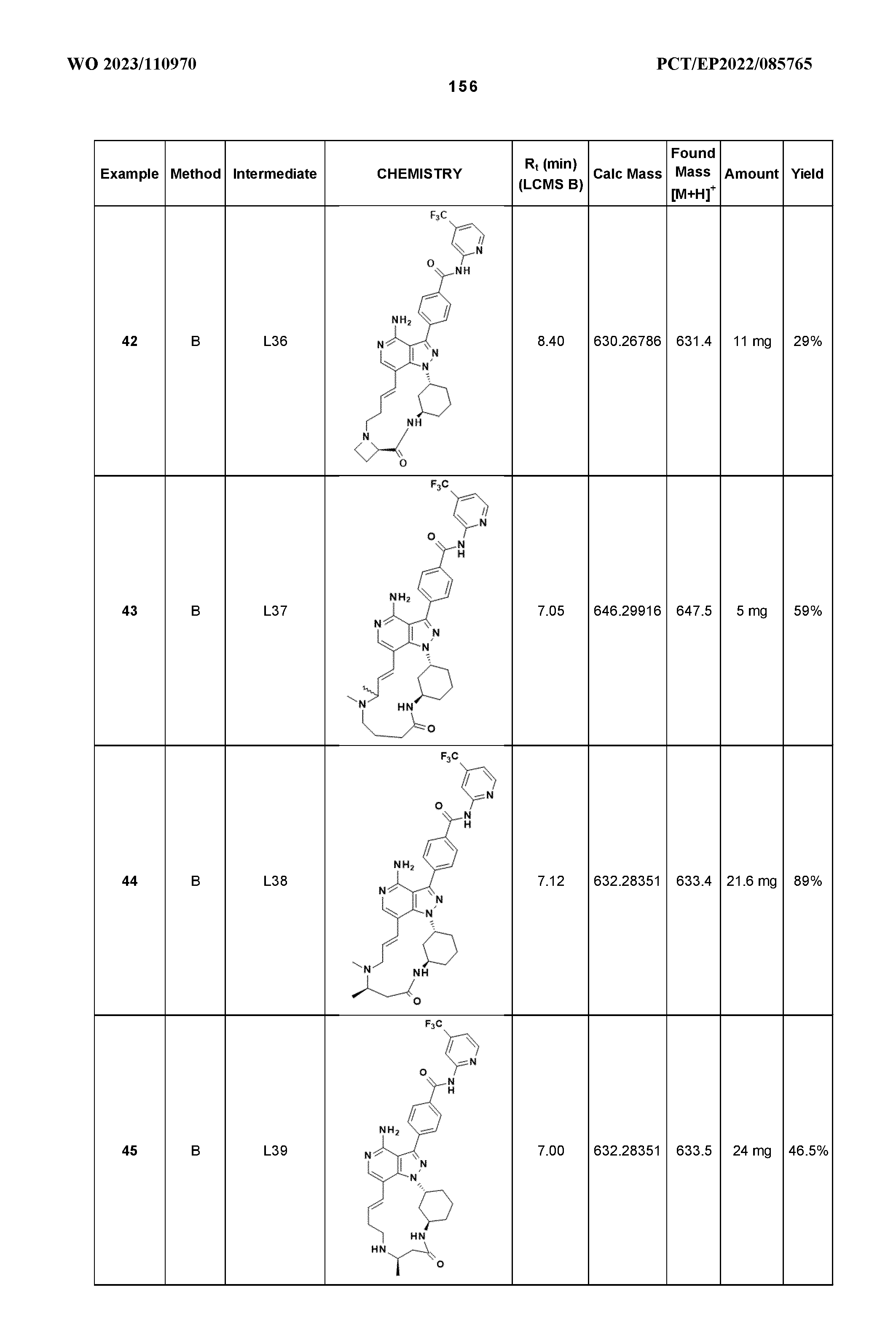 WO 2023/110970

PCT/EP2022/085765

156

| Example | Method | Intermediate | CHEMISTRY | $R_t$ (min) (LCMS B) | Calc Mass | Found Mass $[M+H]^+$ | Amount | Yield |
|---|---|---|---|---|---|---|---|---|
| 42 | B | L36 | $F_3C$ N O NH $NH_2$ N N N NH N O | 8.40 | 630.26786 | 631.4 | 11 mg | 29% |
| 43 | B | L37 | $F_3C$ N O N H $NH_2$ N N N N HN O | 7.05 | 646.29916 | 647.5 | 5 mg | 59% |
| 44 | B | L38 | $F_3C$ N O N H $NH_2$ N N N N NH O | 7.12 | 632.28351 | 633.4 | 21.6 mg | 89% |
| 45 | B | L39 | $F_3C$ N O N H $NH_2$ N N N HN HN O | 7.00 | 632.28351 | 633.5 | 24 mg | 46.5% |